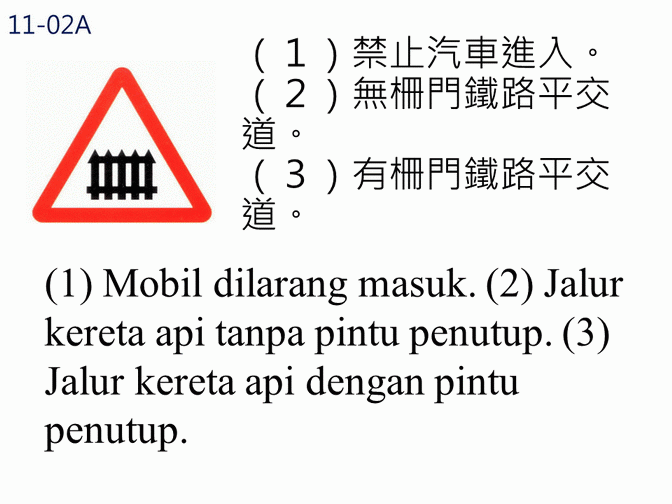 11-02A

（1）禁止汽車進入。
（2）無柵門鐵路平交道。
（3）有柵門鐵路平交道。

(1) Mobil dilarang masuk. (2) Jalur kereta api tanpa pintu penutup. (3) Jalur kereta api dengan pintu penutup.